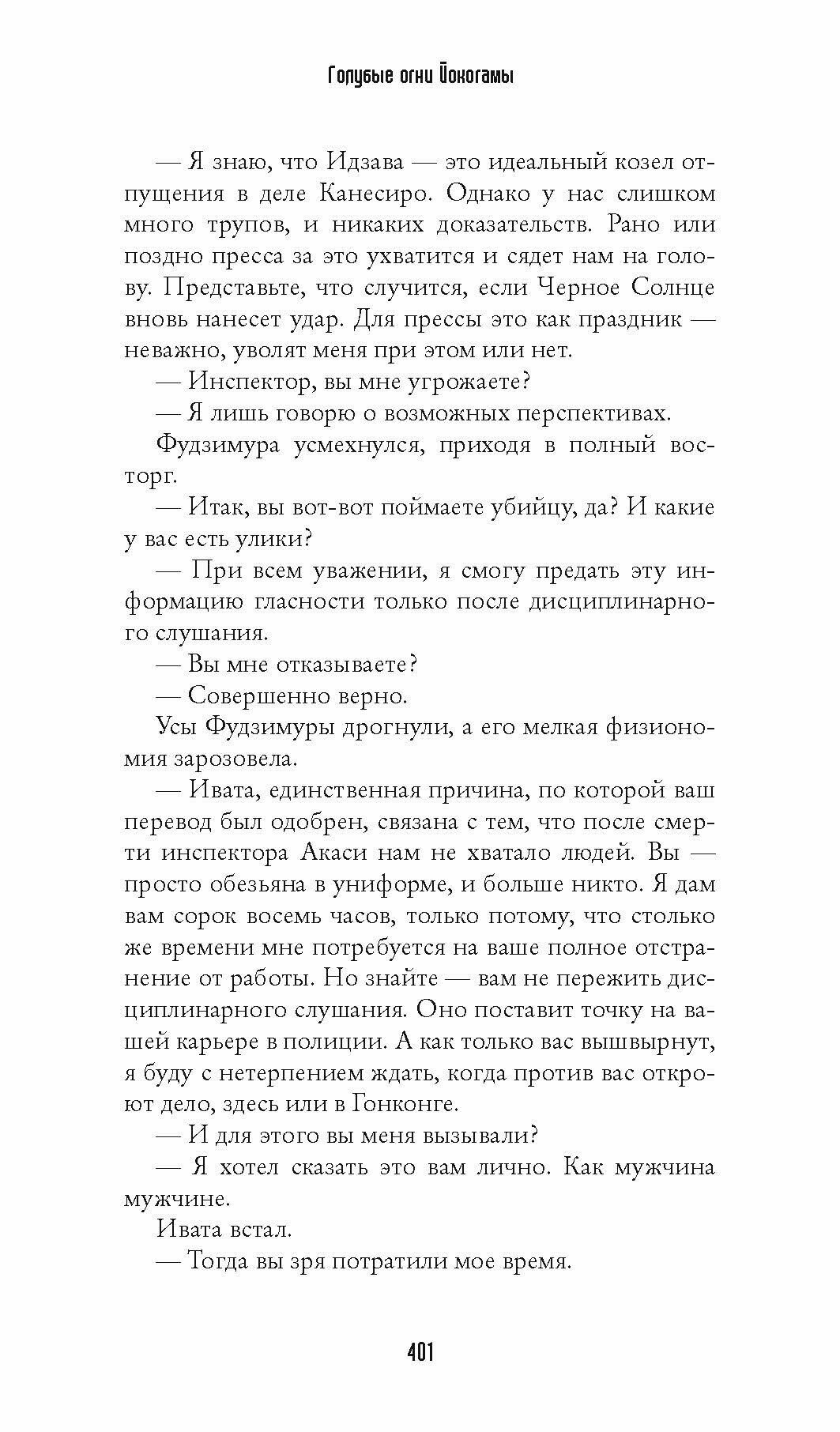 Голубые огни Йокогамы

— Я знаю, что Идзава — это идеальный козел отпущения в деле Канесиро. Однако у нас слишком много трупов, и никаких доказательств. Рано или поздно пресса за это ухватится и сядет нам на голову. Представьте, что случится, если Черное Солнце вновь нанесет удар. Для прессы это как праздник — неважно, уволят меня при этом или нет.

— Инспектор, вы мне угрожаете?

— Я лишь говорю о возможных перспективах.

Фудзимура усмехнулся, приходя в полный восторг.

— Итак, вы вот-вот поймаете убийцу, да? И какие у вас есть улики?

— При всем уважении, я смогу предать эту информацию гласности только после дисциплинарного слушания.

— Вы мне отказываете?

— Совершенно верно.

Усы Фудзимуры дрогнули, а его мелкая физиономия зарозовела.

— Ивата, единственная причина, по которой ваш перевод был одобрен, связана с тем, что после смерти инспектора Акаси нам не хватало людей. Вы — просто обезьяна в униформе, и больше никто. Я дам вам сорок восемь часов, только потому, что столько же времени мне потребуется на ваше полное отстранение от работы. Но знайте — вам не пережить дисциплинарного слушания. Оно поставит точку на вашей карьере в полиции. А как только вас вышвырнут, я буду с нетерпением ждать, когда против вас откроют дело, здесь или в Гонконге.

— И для этого вы меня вызывали?

— Я хотел сказать это вам лично. Как мужчина мужчине.

Ивата встал.

— Тогда вы зря потратили мое время.

401